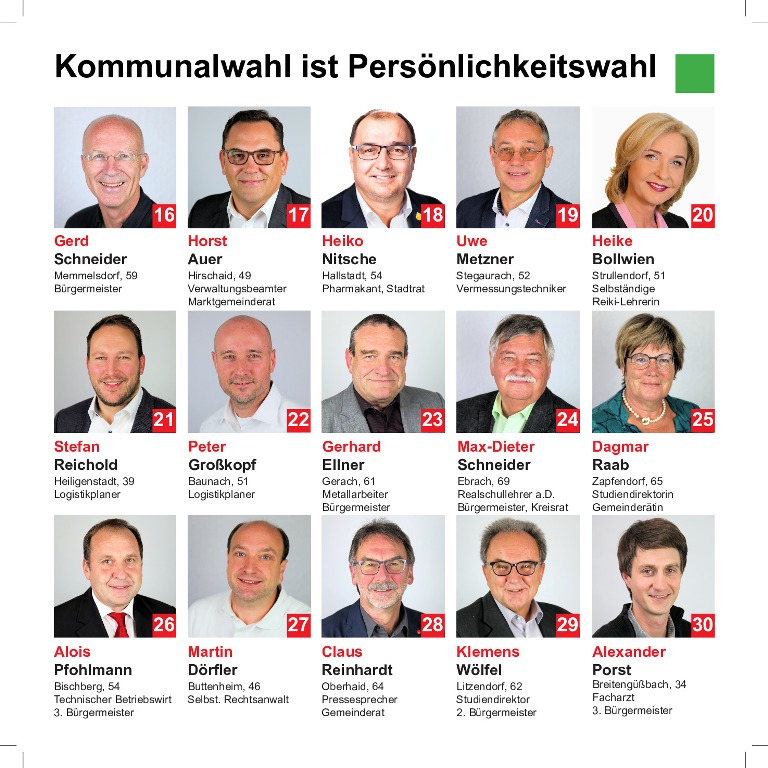 Kommunalwahl ist Persönlichkeitswahl

16
Gerd
Schneider
Memmelsdorf, 59
Bürgermeister

17
Horst
Auer
Hirschaid, 49
Verwaltungsbeamter
Marktgemeinderat

18
Heiko
Nitsche
Hallstadt, 54
Pharmakant, Stadtrat

19
Uwe
Metzner
Stegaurach, 52
Vermessungstechniker

20
Heike
Bollwien
Strullendorf, 51
Selbständige
Reiki-Lehrerin

21
Stefan
Reichold
Heiligenstadt, 39
Logistikplaner

22
Peter
Großkopf
Baunach, 51
Logistikplaner

23
Gerhard
Ellner
Gerach, 61
Metallarbeiter
Bürgermeister

24
Max-Dieter
Schneider
Ebrach, 69
Realschullehrer a.D.
Bürgermeister, Kreisrat

25
Dagmar
Raab
Zapfendorf, 65
Studiendirektorin
Gemeinderätin

26
Alois
Pfohlmann
Bischberg, 54
Technischer Betriebswirt
3. Bürgermeister

27
Martin
Dörfler
Buttenheim, 46
Selbst. Rechtsanwalt

28
Claus
Reinhardt
Oberhaid, 64
Pressesprecher
Gemeinderat

29
Klemens
Wölfel
Litzendorf, 62
Studiendirektor
2. Bürgermeister

30
Alexander
Porst
Breitengüßbach, 34
Facharzt
3. Bürgermeister